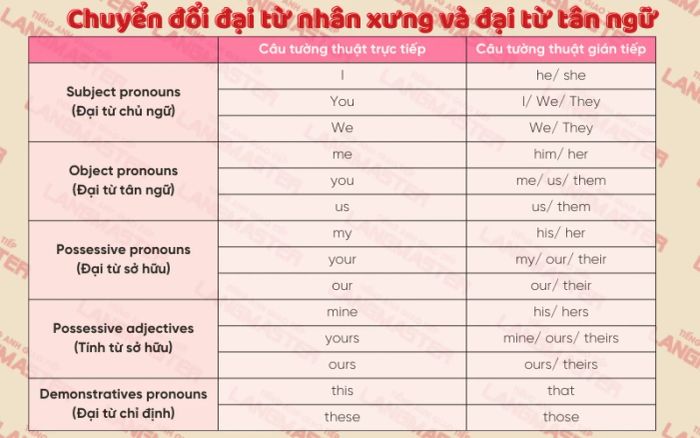 Chuyển đổi đại từ nhân xưng và đại từ tân ngữ

| | Câu tường thuật trực tiếp | Câu tường thuật gián tiếp |
|---|---|---|
| Subject pronouns (Đại từ chủ ngữ) | I | he/ she |
| | You | I/ We/ They |
| | We | We/ They |
| Object pronouns (Đại từ tân ngữ) | me | him/ her |
| | you | me/ us/ them |
| | us | us/ them |
| Possessive pronouns (Đại từ sở hữu) | my | his/ her |
| | your | my/ our/ their |
| | our | our/ their |
| Possessive adjectives (Tính từ sở hữu) | mine | his/ hers |
| | yours | mine/ ours/ theirs |
| | ours | ours/ theirs |
| Demonstratives pronouns (Đại từ chỉ định) | this | that |
| | these | those |

LANGMASTER